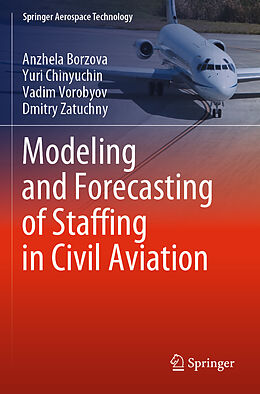 Springer Aerospace Technology

Anzhela Borzova
Yuri Chinyuchin
Vadim Vorobyov
Dmitry Zatuchny

Modeling and Forecasting of Staffing in Civil Aviation

Springer